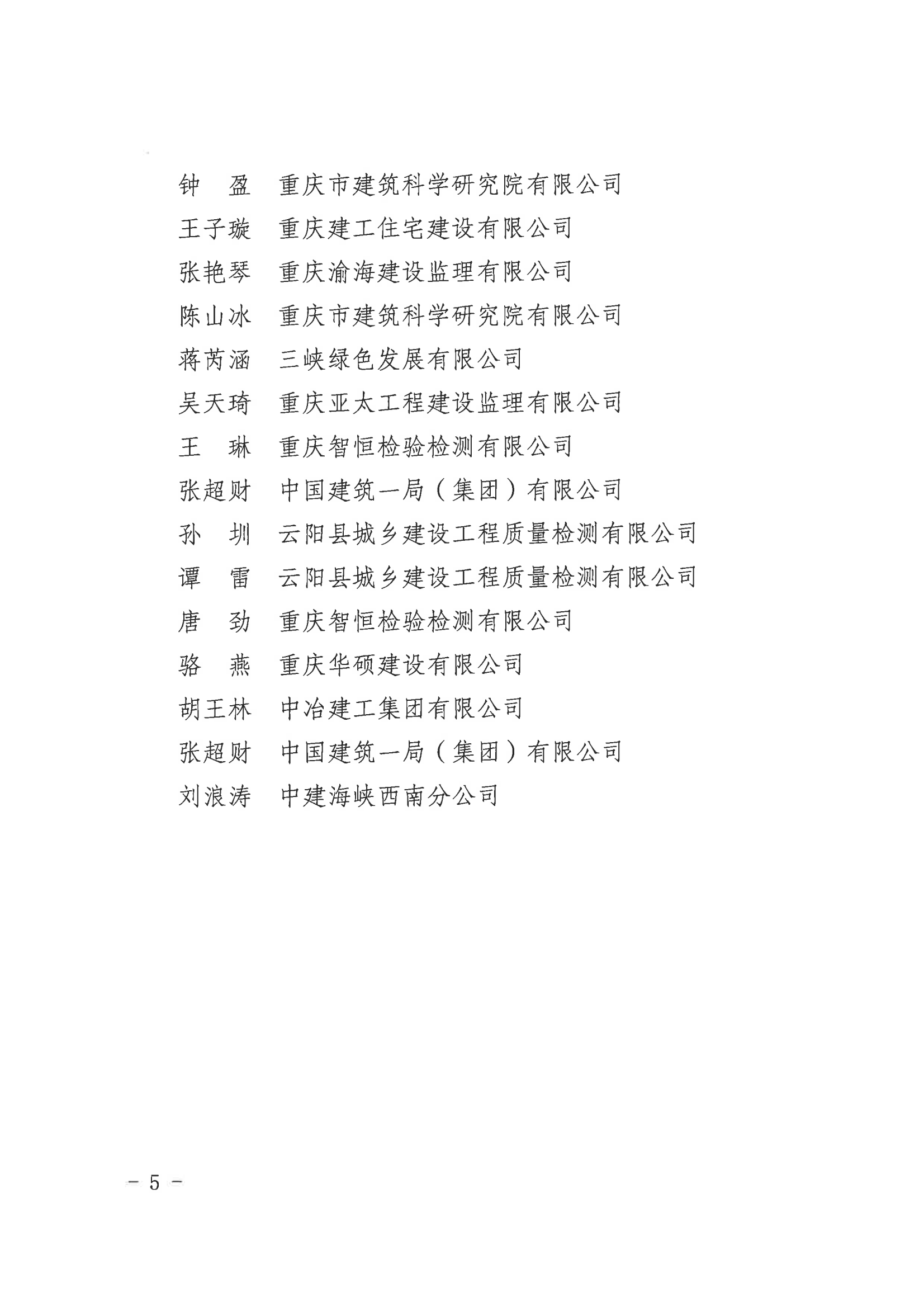 钟　盈　重庆市建筑科学研究院有限公司
王子璇　重庆建工住宅建设有限公司
张艳琴　重庆渝海建设监理有限公司
陈山冰　重庆市建筑科学研究院有限公司
蒋芮涵　三峡绿色发展有限公司
吴天琦　重庆亚太工程建设监理有限公司
王　琳　重庆智恒检验检测有限公司
张超财　中国建筑一局（集团）有限公司
孙　圳　云阳县城乡建设工程质量检测有限公司
谭　雷　云阳县城乡建设工程质量检测有限公司
唐　劲　重庆智恒检验检测有限公司
骆　燕　重庆华硕建设有限公司
胡王林　中冶建工集团有限公司
张超财　中国建筑一局（集团）有限公司
刘浪涛　中建海峡西南分公司

－ 5 －